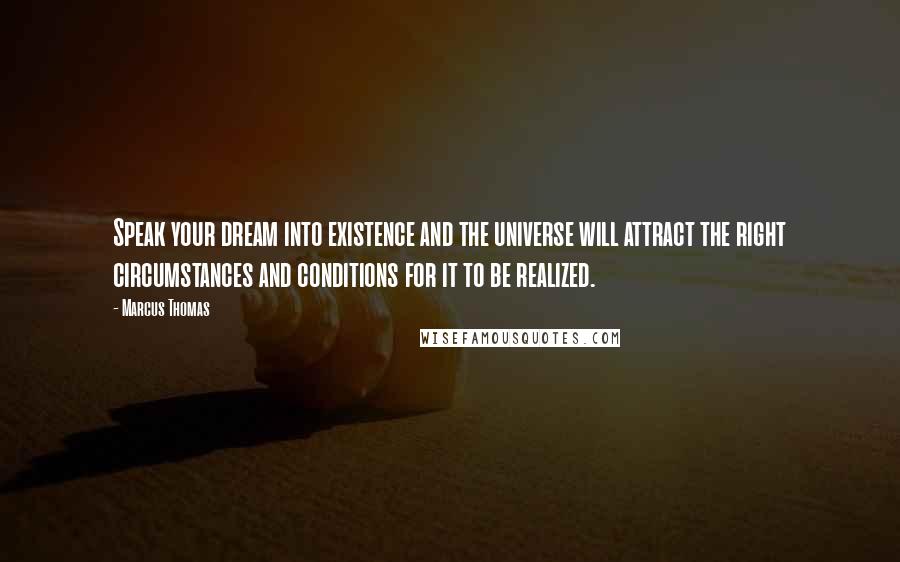 Speak your dream into existence and the universe will attract the right circumstances and conditions for it to be realized.

- Marcus Thomas

WISEFAMOUSQUOTES.COM